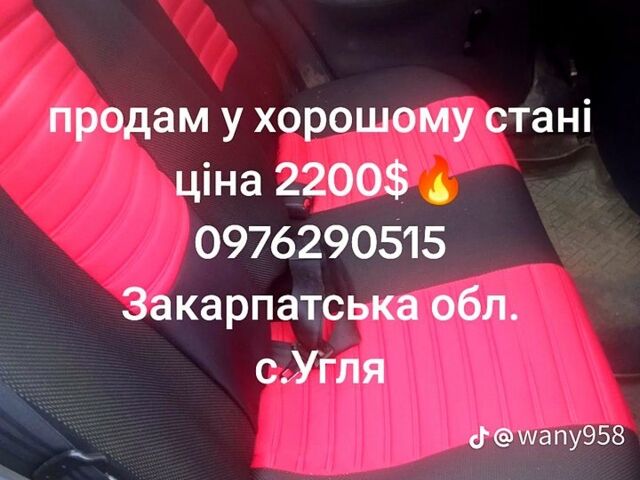 продам у хорошому стані
ціна 2200$🔥
0976290515
Закарпатська обл.
с.Угля

@wany958